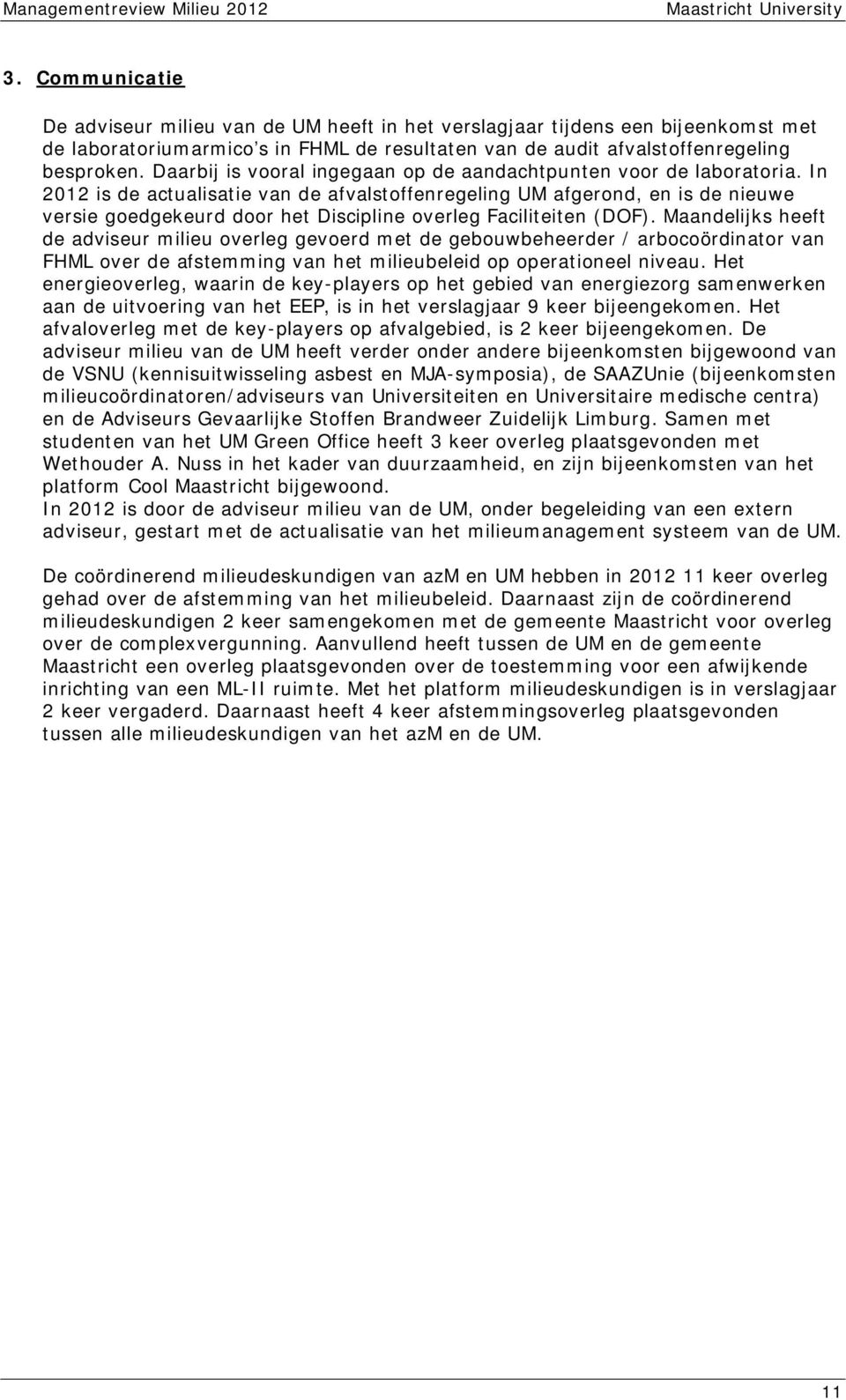 Managementreview Milieu 2012 Maastricht University

3. Communicatie

De adviseur milieu van de UM heeft in het verslagjaar tijdens een bijeenkomst met de laboratoriumarmico's in FHML de resultaten van de audit afvalstoffenregeling besproken. Daarbij is vooral ingegaan op de aandachtpunten voor de laboratoria. In 2012 is de actualisatie van de afvalstoffenregeling UM afgerond, en is de nieuwe versie goedgekeurd door het Discipline overleg Faciliteiten (DOF). Maandelijks heeft de adviseur milieu overleg gevoerd met de gebouwbeheerder / arbocoördinator van FHML over de afstemming van het milieubeleid op operationeel niveau. Het energieoverleg, waarin de key-players op het gebied van energiezorg samenwerken aan de uitvoering van het EEP, is in het verslagjaar 9 keer bijeengekomen. Het afvaloverleg met de key-players op afvalgebied, is 2 keer bijeengekomen. De adviseur milieu van de UM heeft verder onder andere bijeenkomsten bijgewoond van de VSNU (kennisuitwisseling asbest en MJA-symposia), de SAAZUnie (bijeenkomsten milieucoördinatoren/adviseurs van Universiteiten en Universitaire medische centra) en de Adviseurs Gevaarlijke Stoffen Brandweer Zuidelijk Limburg. Samen met studenten van het UM Green Office heeft 3 keer overleg plaatsgevonden met Wethouder A. Nuss in het kader van duurzaamheid, en zijn bijeenkomsten van het platform Cool Maastricht bijgewoond.
In 2012 is door de adviseur milieu van de UM, onder begeleiding van een extern adviseur, gestart met de actualisatie van het milieumanagement systeem van de UM.

De coördinerend milieudeskundigen van azM en UM hebben in 2012 11 keer overleg gehad over de afstemming van het milieubeleid. Daarnaast zijn de coördinerend milieudeskundigen 2 keer samengekomen met de gemeente Maastricht voor overleg over de complexvergunning. Aanvullend heeft tussen de UM en de gemeente Maastricht een overleg plaatsgevonden over de toestemming voor een afwijkende inrichting van een ML-II ruimte. Met het platform milieudeskundigen is in verslagjaar 2 keer vergaderd. Daarnaast heeft 4 keer afstemmingsoverleg plaatsgevonden tussen alle milieudeskundigen van het azM en de UM.

11